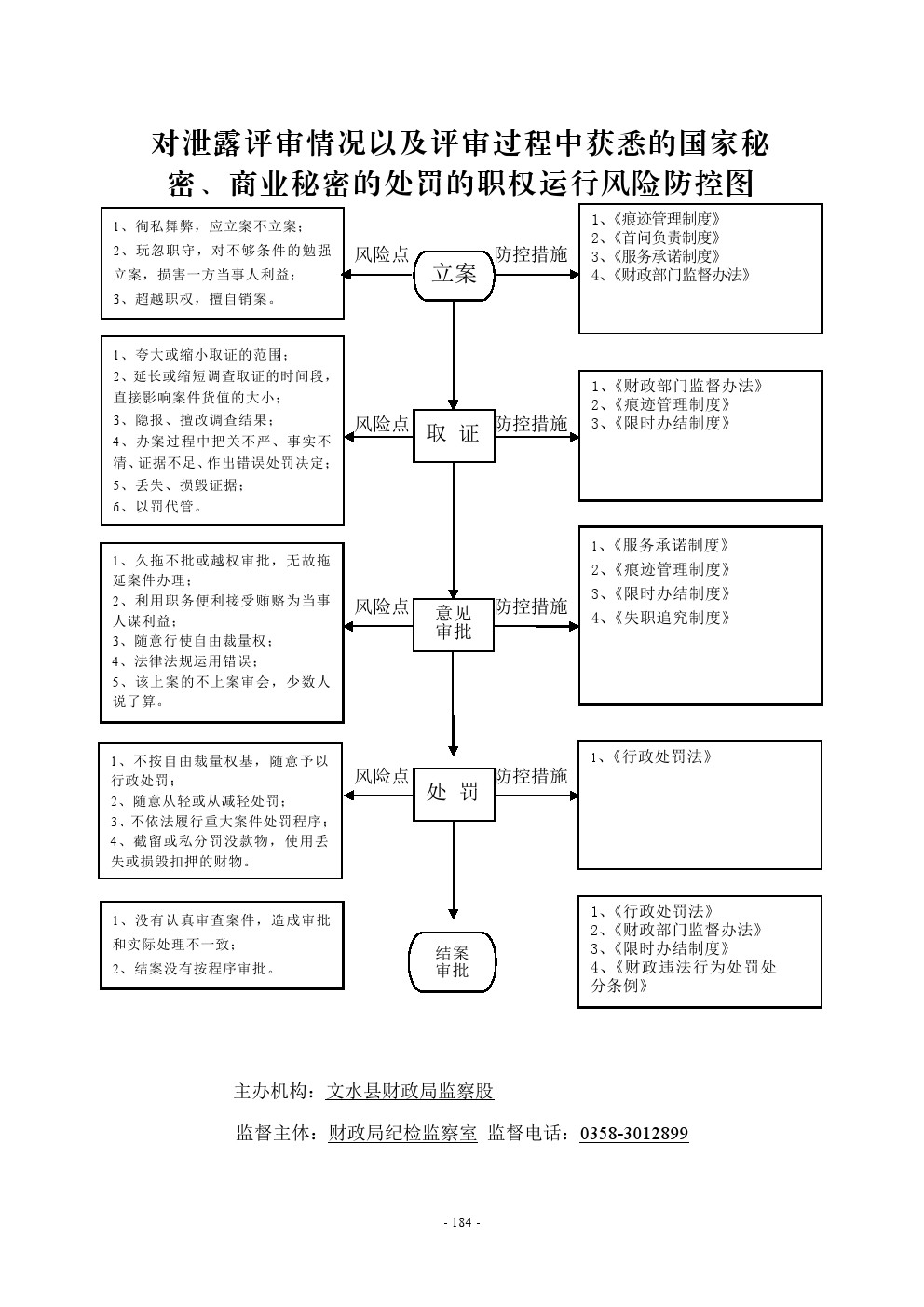 对泄露评审情况以及评审过程中获悉的国家秘密、商业秘密的处罚的职权运行风险防控图

1、徇私舞弊，应立案不立案；
2、玩忽职守，对不够条件的勉强立案，损害一方当事人利益；
3、超越职权，擅自销案。

风险点

立案

防控措施

1、《痕迹管理制度》
2、《首问负责制度》
3、《服务承诺制度》
4、《财政部门监督办法》

1、夸大或缩小取证的范围；
2、延长或缩短调查取证的时间段，直接影响案件货值的大小；
3、隐报、擅改调查结果；
4、办案过程中把关不严、事实不清、证据不足、作出错误处罚决定；
5、丢失、损毁证据；
6、以罚代管。

风险点

取 证

防控措施

1、《财政部门监督办法》
2、《痕迹管理制度》
3、《限时办结制度》

1、久拖不批或越权审批，无故拖延案件办理；
2、利用职务便利接受贿赂为当事人谋利益；
3、随意行使自由裁量权；
4、法律法规运用错误；
5、该上案的不上案审会，少数人说了算。

风险点

意见审批

防控措施

1、《服务承诺制度》
2、《痕迹管理制度》
3、《限时办结制度》
4、《失职追究制度》

1、不按自由裁量权基，随意予以行政处罚；
2、随意从轻或从减轻处罚；
3、不依法履行重大案件处罚程序；
4、截留或私分罚没款物，使用丢失或损毁扣押的财物。

风险点

处 罚

防控措施

1、《行政处罚法》

1、没有认真审查案件，造成审批和实际处理不一致；
2、结案没有按程序审批。

结案审批

1、《行政处罚法》
2、《财政部门监督办法》
3、《限时办结制度》
4、《财政违法行为处罚处分条例》

主办机构：文水县财政局监察股

监督主体：财政局纪检监察室 监督电话：0358-3012899

- 184 -